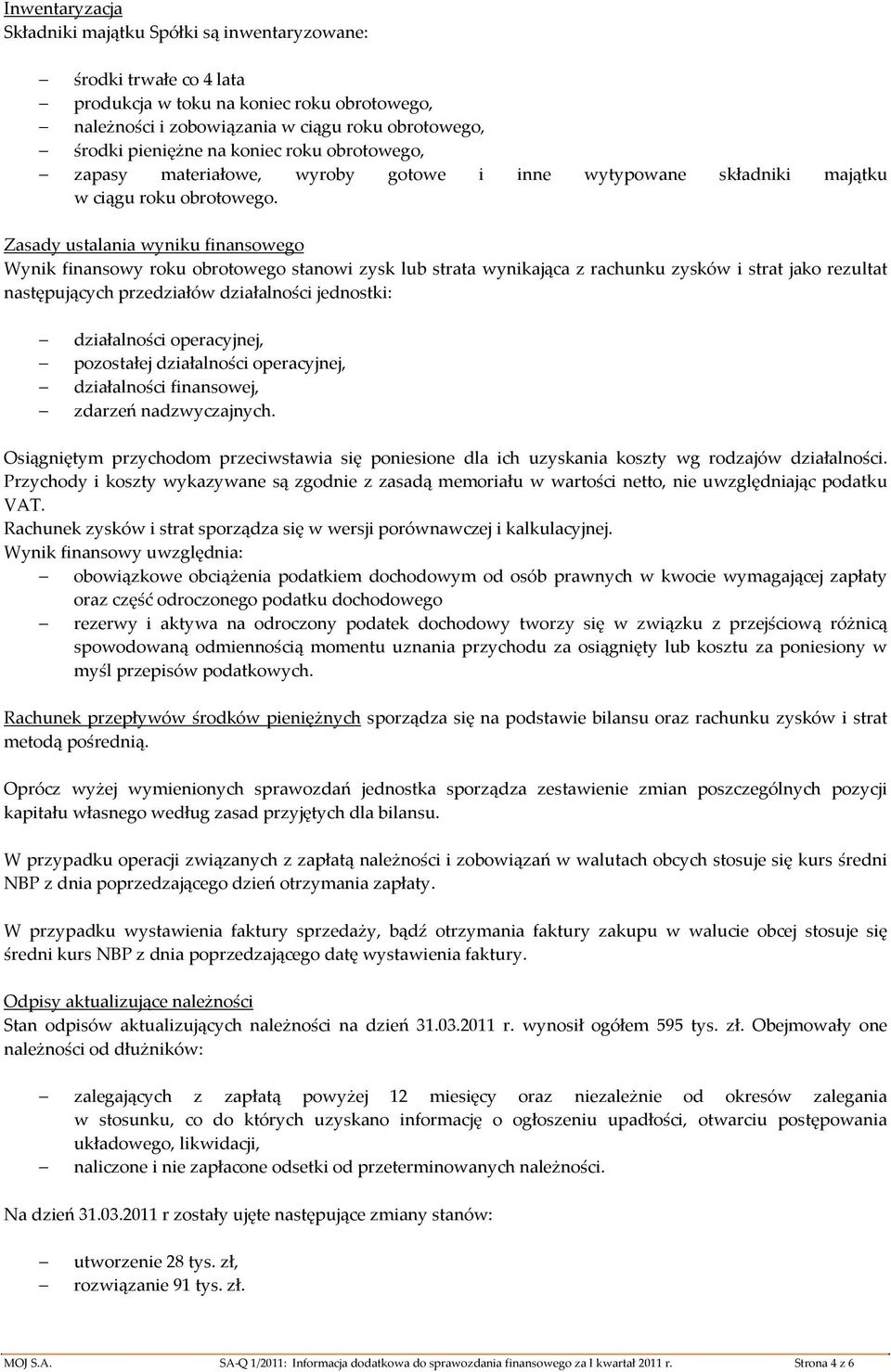 Inwentaryzacja
Składniki majątku Spółki są inwentaryzowane:

– środki trwałe co 4 lata
– produkcja w toku na koniec roku obrotowego,
– należności i zobowiązania w ciągu roku obrotowego,
– środki pieniężne na koniec roku obrotowego,
– zapasy materiałowe, wyroby gotowe i inne wytypowane składniki majątku w ciągu roku obrotowego.

Zasady ustalania wyniku finansowego
Wynik finansowy roku obrotowego stanowi zysk lub strata wynikająca z rachunku zysków i strat jako rezultat następujących przedziałów działalności jednostki:

– działalności operacyjnej,
– pozostałej działalności operacyjnej,
– działalności finansowej,
– zdarzeń nadzwyczajnych.

Osiągniętym przychodom przeciwstawia się poniesione dla ich uzyskania koszty wg rodzajów działalności. Przychody i koszty wykazywane są zgodnie z zasadą memoriału w wartości netto, nie uwzględniając podatku VAT.
Rachunek zysków i strat sporządza się w wersji porównawczej i kalkulacyjnej.
Wynik finansowy uwzględnia:
– obowiązkowe obciążenia podatkiem dochodowym od osób prawnych w kwocie wymagającej zapłaty oraz część odroczonego podatku dochodowego
– rezerwy i aktywa na odroczony podatek dochodowy tworzy się w związku z przejściową różnicą spowodowaną odmiennością momentu uznania przychodu za osiągnięty lub kosztu za poniesiony w myśl przepisów podatkowych.

Rachunek przepływów środków pieniężnych sporządza się na podstawie bilansu oraz rachunku zysków i strat metodą pośrednią.

Oprócz wyżej wymienionych sprawozdań jednostka sporządza zestawienie zmian poszczególnych pozycji kapitału własnego według zasad przyjętych dla bilansu.

W przypadku operacji związanych z zapłatą należności i zobowiązań w walutach obcych stosuje się kurs średni NBP z dnia poprzedzającego dzień otrzymania zapłaty.

W przypadku wystawienia faktury sprzedaży, bądź otrzymania faktury zakupu w walucie obcej stosuje się średni kurs NBP z dnia poprzedzającego datę wystawienia faktury.

Odpisy aktualizujące należności
Stan odpisów aktualizujących należności na dzień 31.03.2011 r. wynosił ogółem 595 tys. zł. Obejmowały one należności od dłużników:

– zalegających z zapłatą powyżej 12 miesięcy oraz niezależnie od okresów zalegania w stosunku, co do których uzyskano informację o ogłoszeniu upadłości, otwarciu postępowania układowego, likwidacji,
– naliczone i nie zapłacone odsetki od przeterminowanych należności.

Na dzień 31.03.2011 r zostały ujęte następujące zmiany stanów:

– utworzenie 28 tys. zł,
– rozwiązanie 91 tys. zł.

MOJ S.A. SA-Q 1/2011: Informacja dodatkowa do sprawozdania finansowego za I kwartał 2011 r. Strona 4 z 6